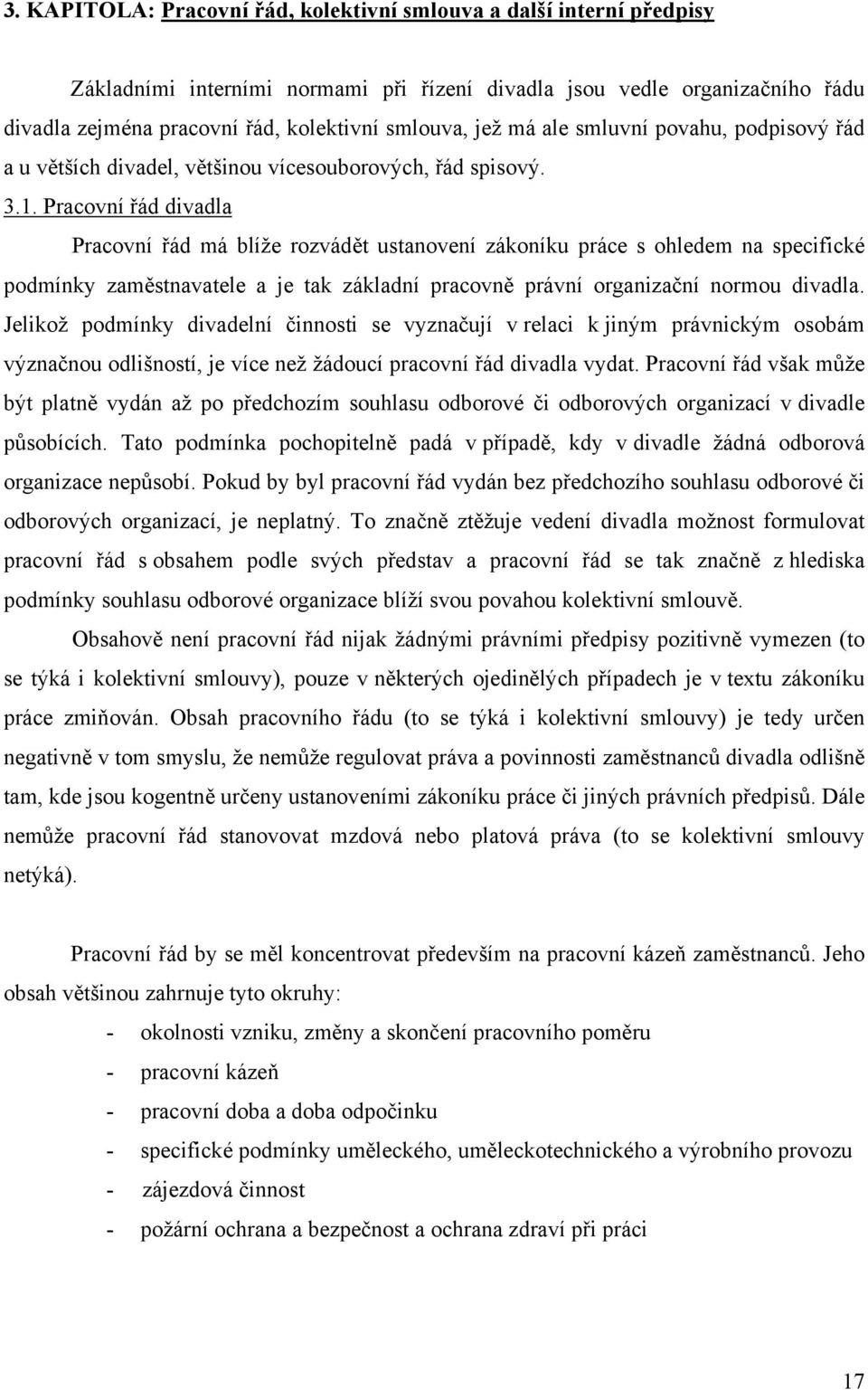 3. KAPITOLA: Pracovní řád, kolektivní smlouva a další interní předpisy

Základními interními normami při řízení divadla jsou vedle organizačního řádu divadla zejména pracovní řád, kolektivní smlouva, jež má ale smluvní povahu, podpisový řád a u větších divadel, většinou vícesouborových, řád spisový.

3.1. Pracovní řád divadla

Pracovní řád má blíže rozvádět ustanovení zákoníku práce s ohledem na specifické podmínky zaměstnavatele a je tak základní pracovně právní organizační normou divadla. Jelikož podmínky divadelní činnosti se vyznačují v relaci k jiným právnickým osobám význačnou odlišností, je více než žádoucí pracovní řád divadla vydat. Pracovní řád však může být platně vydán až po předchozím souhlasu odborové či odborových organizací v divadle působících. Tato podmínka pochopitelně padá v případě, kdy v divadle žádná odborová organizace nepůsobí. Pokud by byl pracovní řád vydán bez předchozího souhlasu odborové či odborových organizací, je neplatný. To značně ztěžuje vedení divadla možnost formulovat pracovní řád s obsahem podle svých představ a pracovní řád se tak značně z hlediska podmínky souhlasu odborové organizace blíží svou povahou kolektivní smlouvě.

Obsahově není pracovní řád nijak žádnými právními předpisy pozitivně vymezen (to se týká i kolektivní smlouvy), pouze v některých ojedinělých případech je v textu zákoníku práce zmiňován. Obsah pracovního řádu (to se týká i kolektivní smlouvy) je tedy určen negativně v tom smyslu, že nemůže regulovat práva a povinnosti zaměstnanců divadla odlišně tam, kde jsou kogentně určeny ustanoveními zákoníku práce či jiných právních předpisů. Dále nemůže pracovní řád stanovovat mzdová nebo platová práva (to se kolektivní smlouvy netýká).

Pracovní řád by se měl koncentrovat především na pracovní kázeň zaměstnanců. Jeho obsah většinou zahrnuje tyto okruhy:

- okolnosti vzniku, změny a skončení pracovního poměru
- pracovní kázeň
- pracovní doba a doba odpočinku
- specifické podmínky uměleckého, uměleckotechnického a výrobního provozu
- zájezdová činnost
- požární ochrana a bezpečnost a ochrana zdraví při práci

17